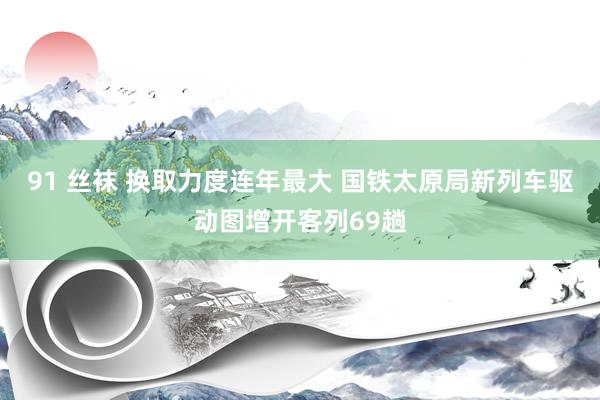 91 丝袜 换取力度连年最大 国铁太原局新列车驱动图增开客列69趟